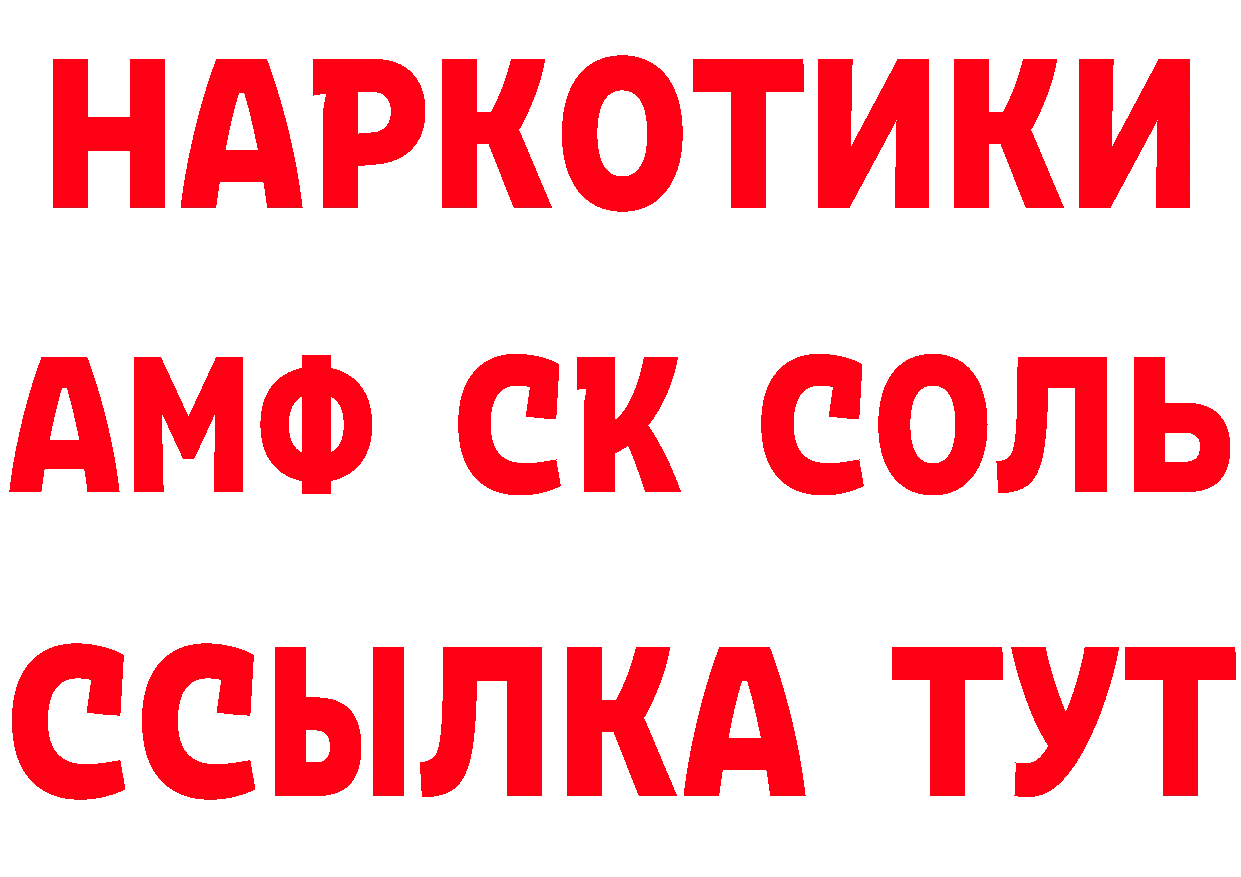 НАРКОТИКИ

АМФ СК СОЛЬ

ССЫЛКА ТУТ